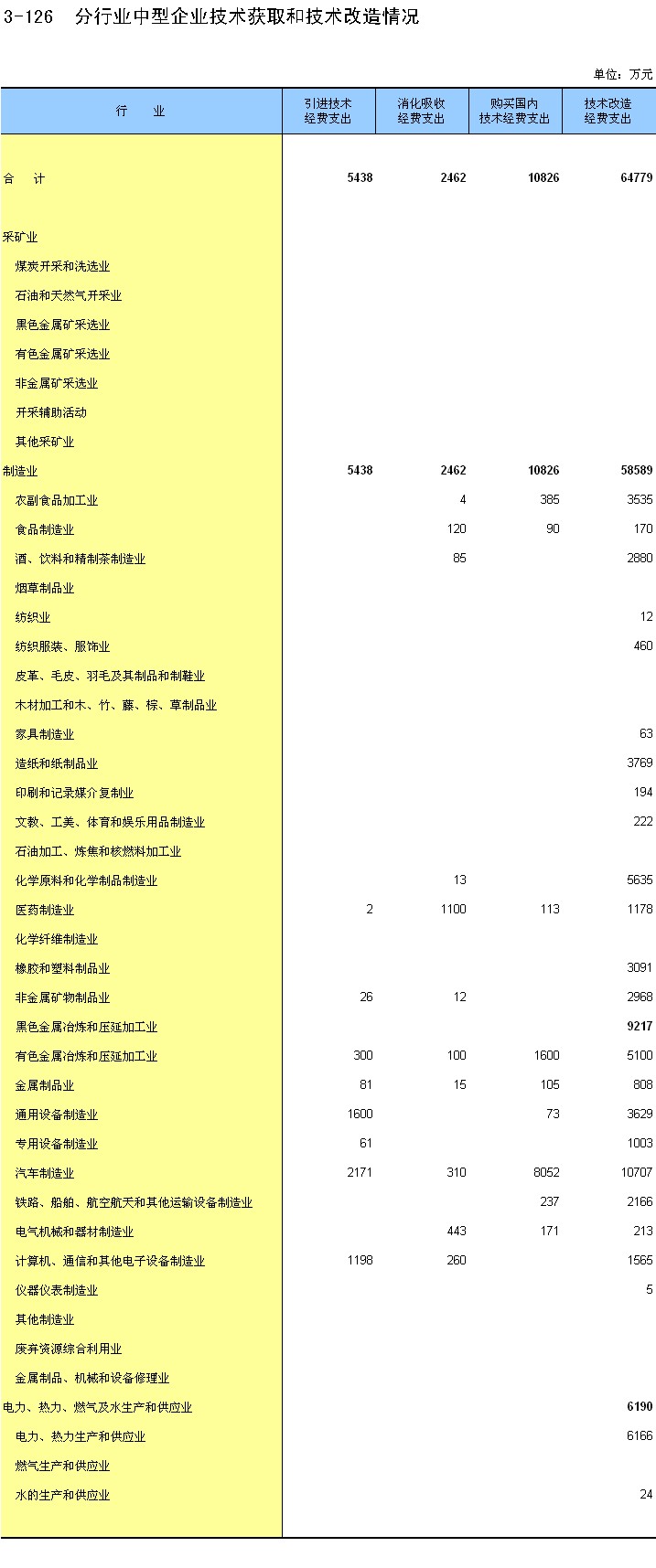 3-126　分行业中型企业技术获取和技术改造情况

单位：万元

| 行　　业 | 引进技术经费支出 | 消化吸收经费支出 | 购买国内技术经费支出 | 技术改造经费支出 |
|---|---|---|---|---|
| 合　计 | 5438 | 2462 | 10826 | 64779 |
| 采矿业 | | | | |
| 煤炭开采和洗选业 | | | | |
| 石油和天然气开采业 | | | | |
| 黑色金属矿采选业 | | | | |
| 有色金属矿采选业 | | | | |
| 非金属矿采选业 | | | | |
| 开采辅助活动 | | | | |
| 其他采矿业 | | | | |
| 制造业 | 5438 | 2462 | 10826 | 58589 |
| 农副食品加工业 | | 4 | 385 | 3535 |
| 食品制造业 | | 120 | 90 | 170 |
| 酒、饮料和精制茶制造业 | | 85 | | 2880 |
| 烟草制品业 | | | | |
| 纺织业 | | | | 12 |
| 纺织服装、服饰业 | | | | 460 |
| 皮革、毛皮、羽毛及其制品和制鞋业 | | | | |
| 木材加工和木、竹、藤、棕、草制品业 | | | | |
| 家具制造业 | | | | 63 |
| 造纸和纸制品业 | | | | 3769 |
| 印刷和记录媒介复制业 | | | | 194 |
| 文教、工美、体育和娱乐用品制造业 | | | | 222 |
| 石油加工、炼焦和核燃料加工业 | | | | |
| 化学原料和化学制品制造业 | | 13 | | 5635 |
| 医药制造业 | 2 | 1100 | 113 | 1178 |
| 化学纤维制造业 | | | | |
| 橡胶和塑料制品业 | | | | 3091 |
| 非金属矿物制品业 | 26 | 12 | | 2968 |
| 黑色金属冶炼和压延加工业 | | | | 9217 |
| 有色金属冶炼和压延加工业 | 300 | 100 | 1600 | 5100 |
| 金属制品业 | 81 | 15 | 105 | 808 |
| 通用设备制造业 | 1600 | | 73 | 3629 |
| 专用设备制造业 | 61 | | | 1003 |
| 汽车制造业 | 2171 | 310 | 8052 | 10707 |
| 铁路、船舶、航空航天和其他运输设备制造业 | | | 237 | 2166 |
| 电气机械和器材制造业 | | 443 | 171 | 213 |
| 计算机、通信和其他电子设备制造业 | 1198 | 260 | | 1565 |
| 仪器仪表制造业 | | | | 5 |
| 其他制造业 | | | | |
| 废弃资源综合利用业 | | | | |
| 金属制品、机械和设备修理业 | | | | |
| 电力、热力、燃气及水生产和供应业 | | | | 6190 |
| 电力、热力生产和供应业 | | | | 6166 |
| 燃气生产和供应业 | | | | |
| 水的生产和供应业 | | | | 24 |